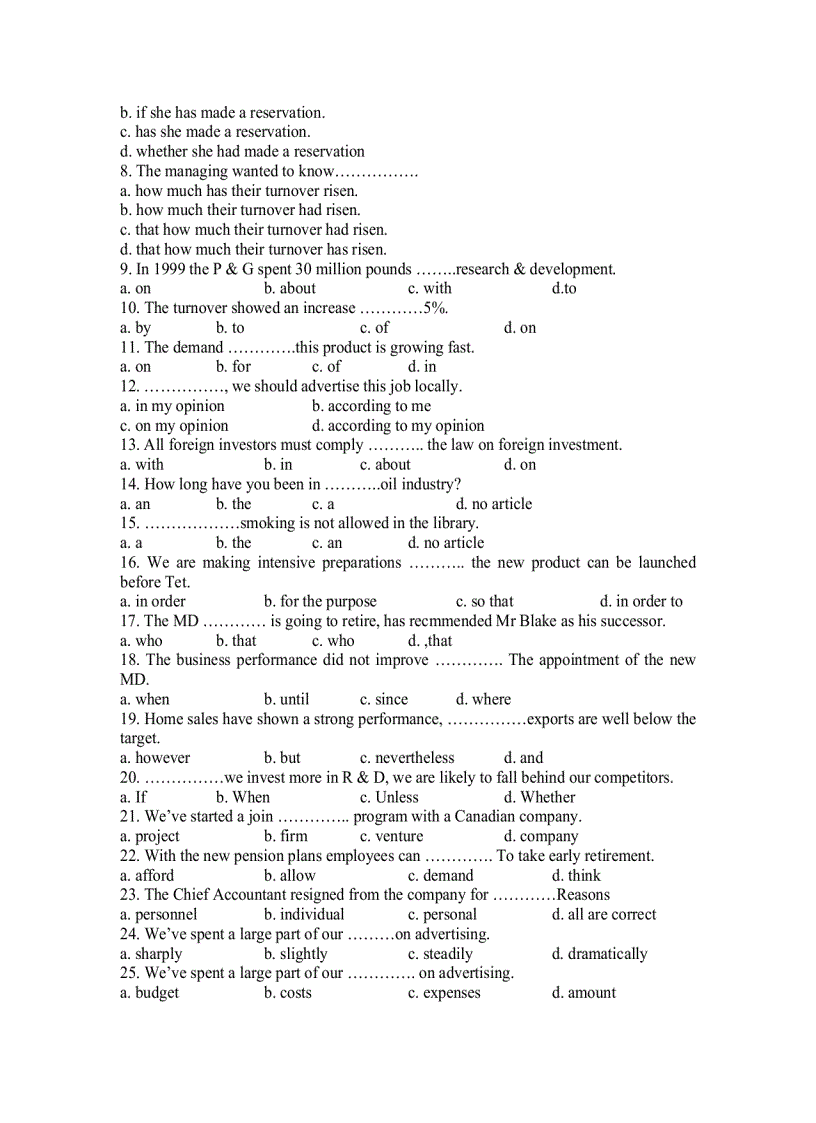 b. if she has made a reservation.
c. has she made a reservation.
d. whether she had made a reservation
8. The managing wanted to know…………….
a. how much has their turnover risen.
b. how much their turnover had risen.
c. that how much their turnover had risen.
d. that how much their turnover has risen.
9. In 1999 the P & G spent 30 million pounds ……..research & development.
a. on b. about c. with d.to
10. The turnover showed an increase …………5%.
a. by b. to c. of d. on
11. The demand ………….this product is growing fast.
a. on b. for c. of d. in
12. ……………, we should advertise this job locally.
a. in my opinion b. according to me
c. on my opinion d. according to my opinion
13. All foreign investors must comply ……….. the law on foreign investment.
a. with b. in c. about d. on
14. How long have you been in ………..oil industry?
a. an b. the c. a d. no article
15. ………………smoking is not allowed in the library.
a. a b. the c. an d. no article
16. We are making intensive preparations ……….. the new product can be launched before Tet.
a. in order b. for the purpose c. so that d. in order to
17. The MD ………… is going to retire, has recmmended Mr Blake as his successor.
a. who b. that c. who d. ,that
18. The business performance did not improve …………. The appointment of the new MD.
a. when b. until c. since d. where
19. Home sales have shown a strong performance, ……………exports are well below the target.
a. however b. but c. nevertheless d. and
20. ……………we invest more in R & D, we are likely to fall behind our competitors.
a. If b. When c. Unless d. Whether
21. We've started a join ………….. program with a Canadian company.
a. project b. firm c. venture d. company
22. With the new pension plans employees can …………. To take early retirement.
a. afford b. allow c. demand d. think
23. The Chief Accountant resigned from the company for …………Reasons
a. personnel b. individual c. personal d. all are correct
24. We've spent a large part of our ………on advertising.
a. sharply b. slightly c. steadily d. dramatically
25. We've spent a large part of our …………. on advertising.
a. budget b. costs c. expenses d. amount